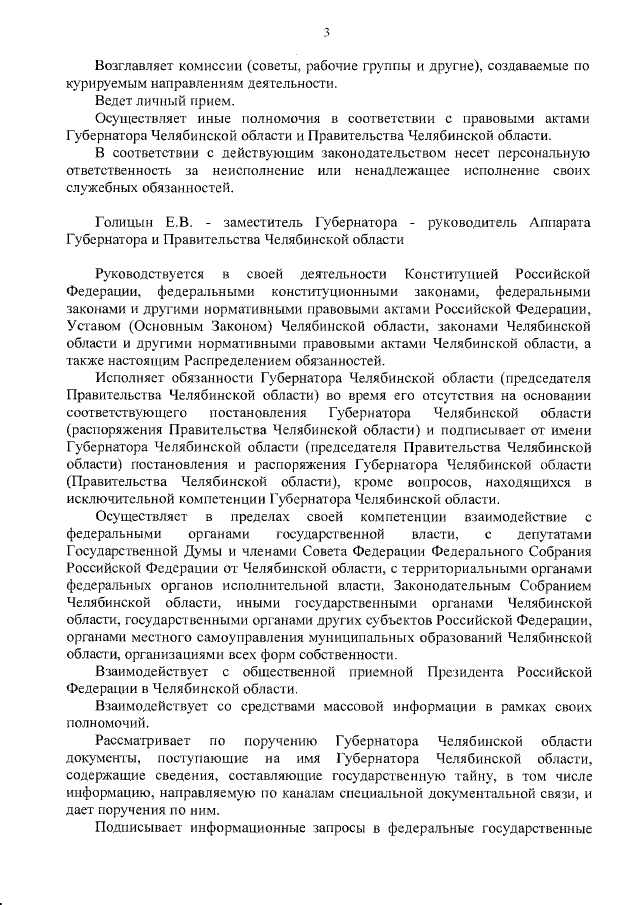 3

Возглавляет комиссии (советы, рабочие группы и другие), создаваемые по курируемым направлениям деятельности.

Ведет личный прием.

Осуществляет иные полномочия в соответствии с правовыми актами Губернатора Челябинской области и Правительства Челябинской области.

В соответствии с действующим законодательством несет персональную ответственность за неисполнение или ненадлежащее исполнение своих служебных обязанностей.

Голицын Е.В. - заместитель Губернатора - руководитель Аппарата Губернатора и Правительства Челябинской области

Руководствуется в своей деятельности Конституцией Российской Федерации, федеральными конституционными законами, федеральными законами и другими нормативными правовыми актами Российской Федерации, Уставом (Основным Законом) Челябинской области, законами Челябинской области и другими нормативными правовыми актами Челябинской области, а также настоящим Распределением обязанностей.

Исполняет обязанности Губернатора Челябинской области (председателя Правительства Челябинской области) во время его отсутствия на основании соответствующего постановления Губернатора Челябинской области (распоряжения Правительства Челябинской области) и подписывает от имени Губернатора Челябинской области (председателя Правительства Челябинской области) постановления и распоряжения Губернатора Челябинской области (Правительства Челябинской области), кроме вопросов, находящихся в исключительной компетенции Губернатора Челябинской области.

Осуществляет в пределах своей компетенции взаимодействие с федеральными органами государственной власти, с депутатами Государственной Думы и членами Совета Федерации Федерального Собрания Российской Федерации от Челябинской области, с территориальными органами федеральных органов исполнительной власти, Законодательным Собранием Челябинской области, иными государственными органами Челябинской области, государственными органами других субъектов Российской Федерации, органами местного самоуправления муниципальных образований Челябинской области, организациями всех форм собственности.

Взаимодействует с общественной приемной Президента Российской Федерации в Челябинской области.

Взаимодействует со средствами массовой информации в рамках своих полномочий.

Рассматривает по поручению Губернатора Челябинской области документы, поступающие на имя Губернатора Челябинской области, содержащие сведения, составляющие государственную тайну, в том числе информацию, направляемую по каналам специальной документальной связи, и дает поручения по ним.

Подписывает информационные запросы в федеральные государственные